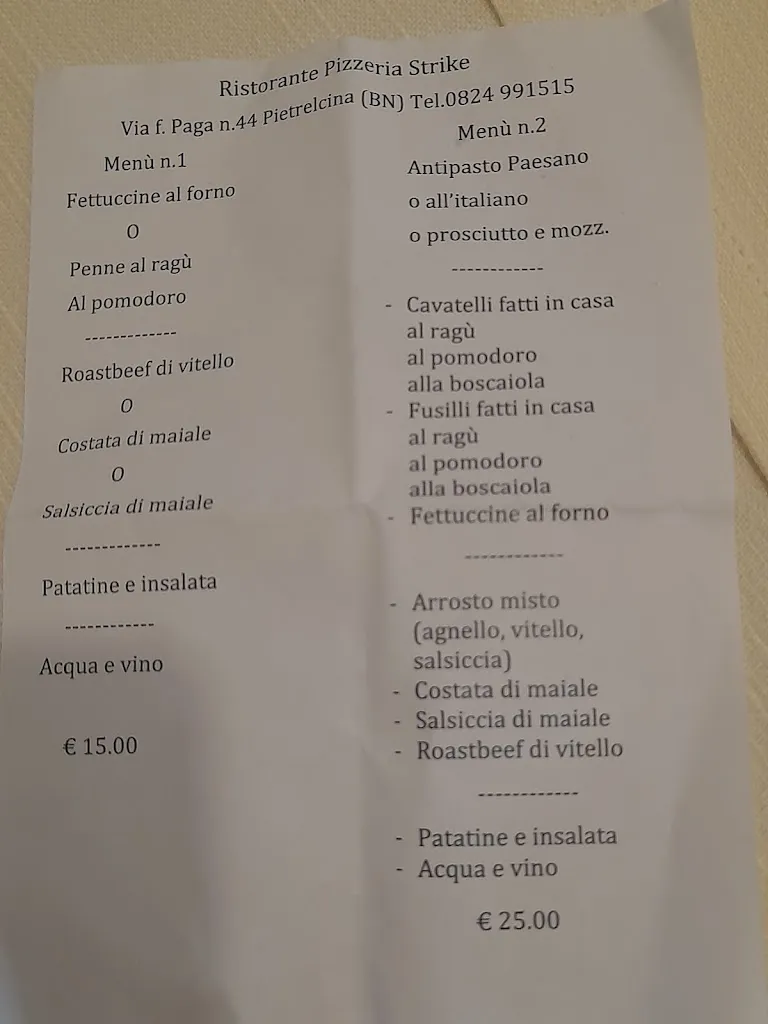 Ristorante Pizzeria Strike
Via f. Paga n.44 Pietrelcina (BN) Tel.0824 991515

Menù n.1
Fettuccine al forno
O
Penne al ragù
Al pomodoro
-------------
Roastbeef di vitello
O
Costata di maiale
O
Salsiccia di maiale
-------------
Patatine e insalata
------------
Acqua e vino

€ 15.00

Menù n.2
Antipasto Paesano
o all'italiano
o prosciutto e mozz.
------------
- Cavatelli fatti in casa
al ragù
al pomodoro
alla boscaiola
- Fusilli fatti in casa
al ragù
al pomodoro
alla boscaiola
- Fettuccine al forno
------------
- Arrosto misto
(agnello, vitello, salsiccia)
- Costata di maiale
- Salsiccia di maiale
- Roastbeef di vitello
------------
- Patatine e insalata
- Acqua e vino

€ 25.00